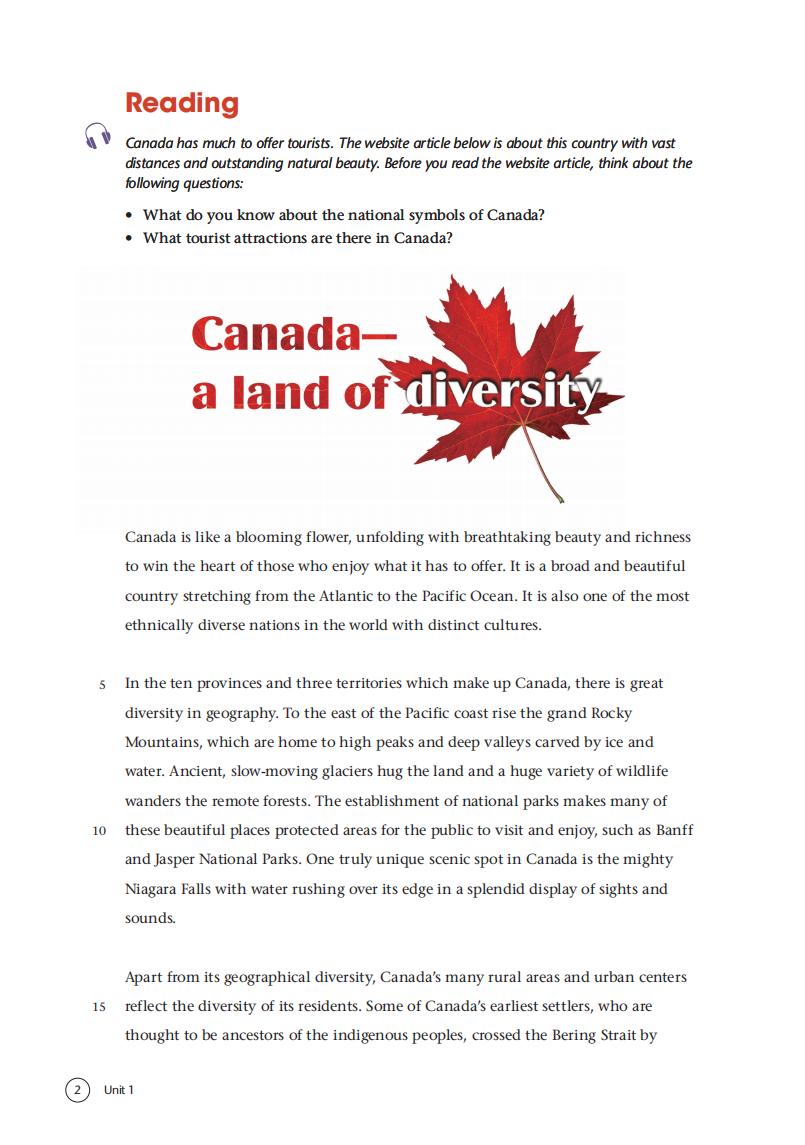 Reading

Canada has much to offer tourists. The website article below is about this country with vast distances and outstanding natural beauty. Before you read the website article, think about the following questions:

• What do you know about the national symbols of Canada?
• What tourist attractions are there in Canada?

Canada—
a land of diversity

Canada is like a blooming flower, unfolding with breathtaking beauty and richness to win the heart of those who enjoy what it has to offer. It is a broad and beautiful country stretching from the Atlantic to the Pacific Ocean. It is also one of the most ethnically diverse nations in the world with distinct cultures.

5 In the ten provinces and three territories which make up Canada, there is great diversity in geography. To the east of the Pacific coast rise the grand Rocky Mountains, which are home to high peaks and deep valleys carved by ice and water. Ancient, slow-moving glaciers hug the land and a huge variety of wildlife wanders the remote forests. The establishment of national parks makes many of 10 these beautiful places protected areas for the public to visit and enjoy, such as Banff and Jasper National Parks. One truly unique scenic spot in Canada is the mighty Niagara Falls with water rushing over its edge in a splendid display of sights and sounds.

Apart from its geographical diversity, Canada's many rural areas and urban centers 15 reflect the diversity of its residents. Some of Canada's earliest settlers, who are thought to be ancestors of the indigenous peoples, crossed the Bering Strait by

2 Unit 1